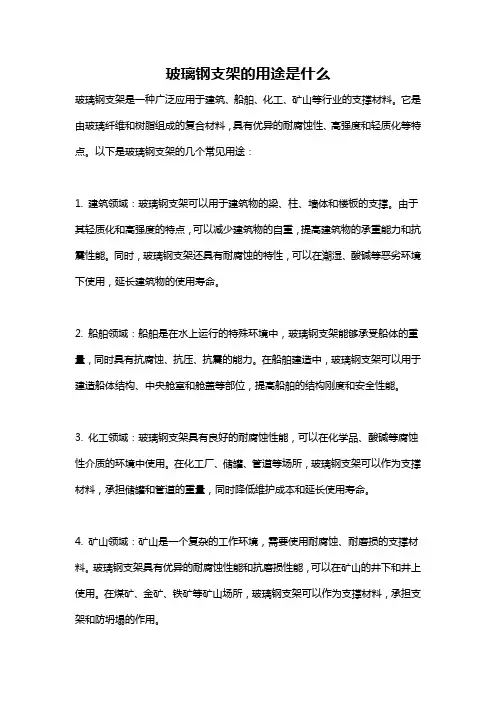 玻璃钢支架的用途是什么

玻璃钢支架是一种广泛应用于建筑、船舶、化工、矿山等行业的支撑材料。它是由玻璃纤维和树脂组成的复合材料，具有优异的耐腐蚀性、高强度和轻质化等特点。以下是玻璃钢支架的几个常见用途：

1. 建筑领域：玻璃钢支架可以用于建筑物的梁、柱、墙体和楼板的支撑。由于其轻质化和高强度的特点，可以减少建筑物的自重，提高建筑物的承重能力和抗震性能。同时，玻璃钢支架还具有耐腐蚀的特性，可以在潮湿、酸碱等恶劣环境下使用，延长建筑物的使用寿命。

2. 船舶领域：船舶是在水上运行的特殊环境中，玻璃钢支架能够承受船体的重量，同时具有抗腐蚀、抗压、抗震的能力。在船舶建造中，玻璃钢支架可以用于建造船体结构、中央舱室和舱盖等部位，提高船舶的结构刚度和安全性能。

3. 化工领域：玻璃钢支架具有良好的耐腐蚀性能，可以在化学品、酸碱等腐蚀性介质的环境中使用。在化工厂、储罐、管道等场所，玻璃钢支架可以作为支撑材料，承担储罐和管道的重量，同时降低维护成本和延长使用寿命。

4. 矿山领域：矿山是一个复杂的工作环境，需要使用耐腐蚀、耐磨损的支撑材料。玻璃钢支架具有优异的耐腐蚀性能和抗磨损性能，可以在矿山的井下和井上使用。在煤矿、金矿、铁矿等矿山场所，玻璃钢支架可以作为支撑材料，承担支架和防坍塌的作用。